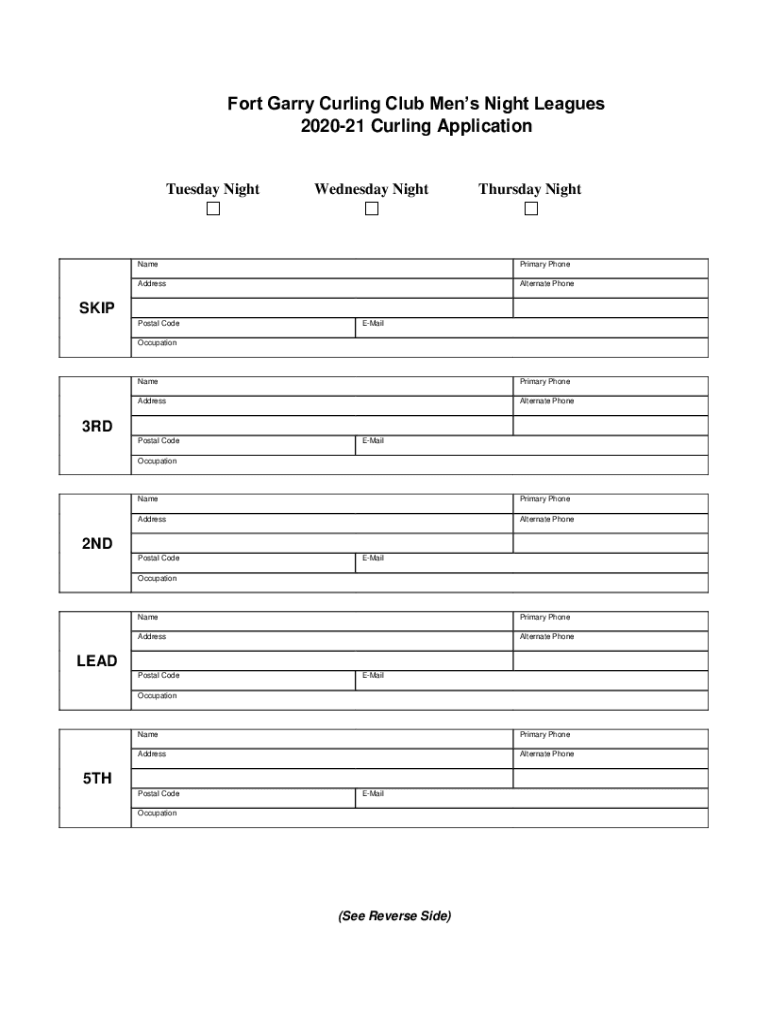 Fort Garry Curling Club Men's Night Leagues
2020-21 Curling Application

Tuesday Night

Wednesday Night

Thursday Night

SKIP

Name

Primary Phone

Address

Alternate Phone

Postal Code

E-Mail

Occupation

3RD

Name

Primary Phone

Address

Alternate Phone

Postal Code

E-Mail

Occupation

2ND

Name

Primary Phone

Address

Alternate Phone

Postal Code

E-Mail

Occupation

LEAD

Name

Primary Phone

Address

Alternate Phone

Postal Code

E-Mail

Occupation

5TH

Name

Primary Phone

Address

Alternate Phone

Postal Code

E-Mail

Occupation

(See Reverse Side)